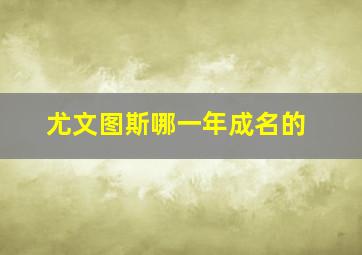 尤文图斯哪一年成名的